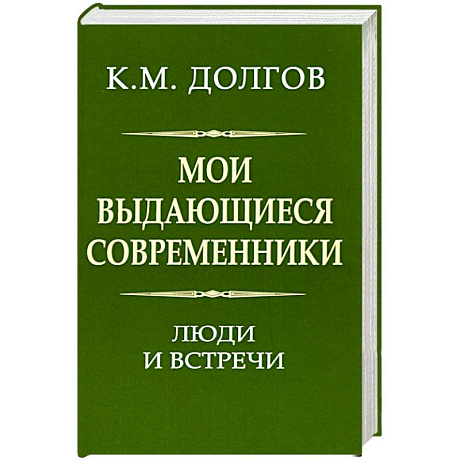 К.М. ДОЛГОВ

МОИ
ВЫДАЮЩИЕСЯ
СОВРЕМЕННИКИ

ЛЮДИ
И ВСТРЕЧИ